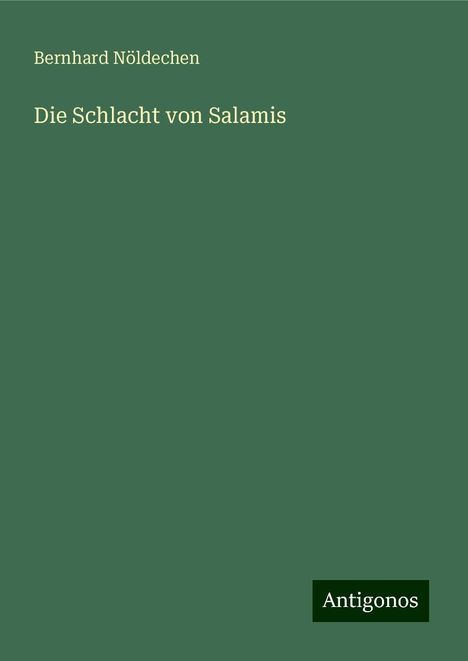 Bernhard Nöldechen

Die Schlacht von Salamis

Antigonos